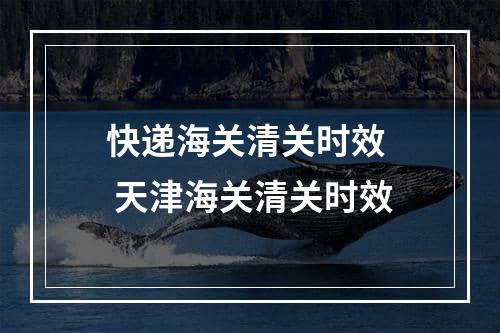 快递海关清关时效
天津海关清关时效